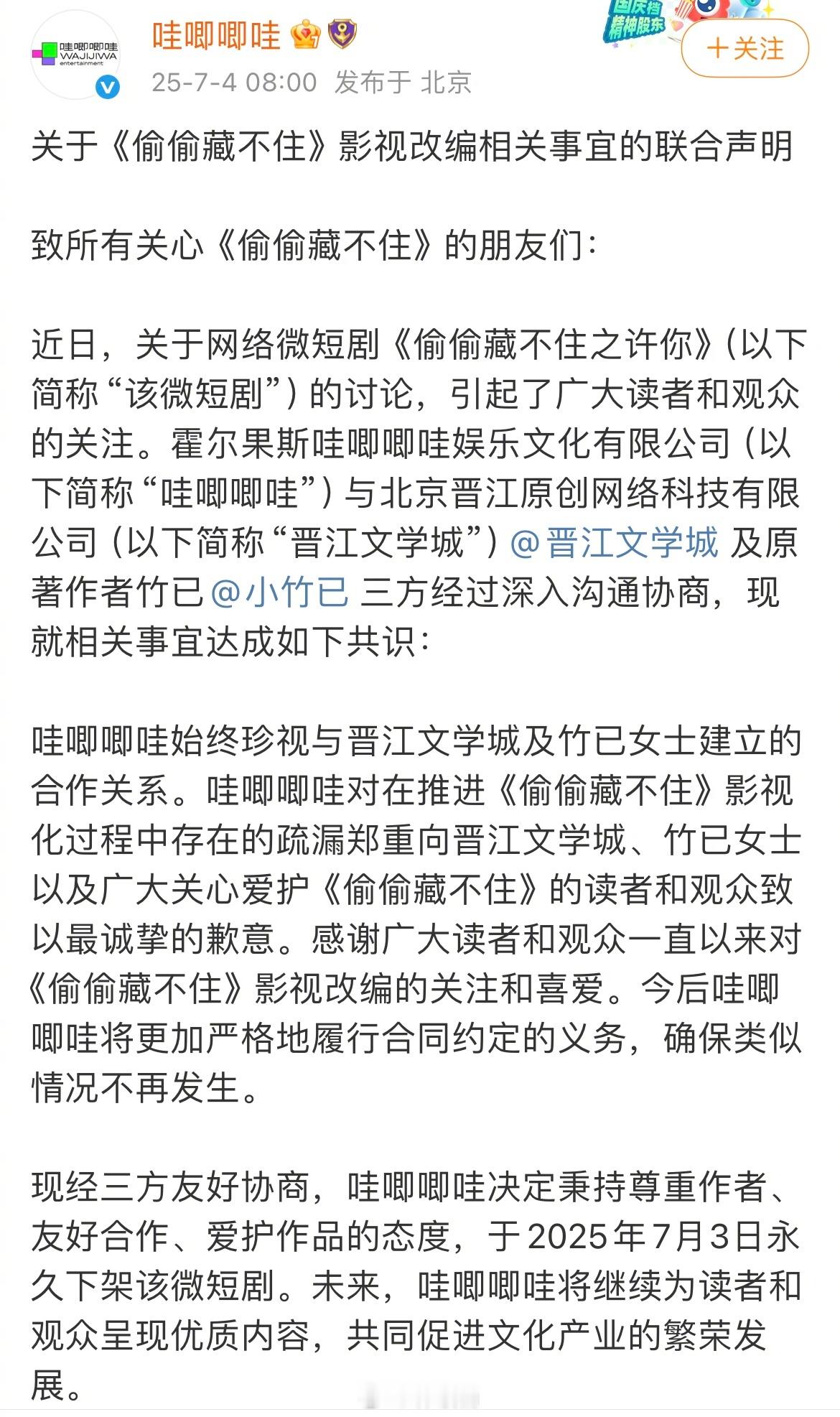 哇唧唧哇
WAJIJIWA
entertainment

哇唧唧哇

25-7-4 08:00 发布于 北京

国庆档
精神股东

＋关注

关于《偷偷藏不住》影视改编相关事宜的联合声明

致所有关心《偷偷藏不住》的朋友们：

近日，关于网络微短剧《偷偷藏不住之许你》（以下简称“该微短剧”）的讨论，引起了广大读者和观众的关注。霍尔果斯哇唧唧哇娱乐文化有限公司（以下简称“哇唧唧哇”）与北京晋江原创网络科技有限公司（以下简称“晋江文学城”）@晋江文学城 及原著作者竹已@小竹已 三方经过深入沟通协商，现就相关事宜达成如下共识：

哇唧唧哇始终珍视与晋江文学城及竹已女士建立的合作关系。哇唧唧哇对在推进《偷偷藏不住》影视化过程中存在的疏漏郑重向晋江文学城、竹已女士以及广大关心爱护《偷偷藏不住》的读者和观众致以最诚挚的歉意。感谢广大读者和观众一直以来对《偷偷藏不住》影视改编的关注和喜爱。今后哇唧唧哇将更加严格地履行合同约定的义务，确保类似情况不再发生。

现经三方友好协商，哇唧唧哇决定秉持尊重作者、友好合作、爱护作品的态度，于2025年7月3日永久下架该微短剧。未来，哇唧唧哇将继续为读者和观众呈现优质内容，共同促进文化产业的繁荣发展。